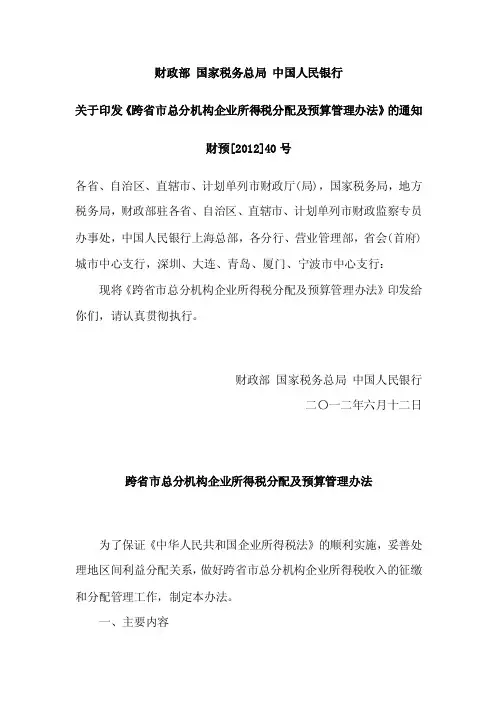 财政部 国家税务总局 中国人民银行

关于印发《跨省市总分机构企业所得税分配及预算管理办法》的通知

财预[2012]40 号

各省、自治区、直辖市、计划单列市财政厅(局)，国家税务局，地方税务局，财政部驻各省、自治区、直辖市、计划单列市财政监察专员办事处，中国人民银行上海总部，各分行、营业管理部，省会(首府)城市中心支行，深圳、大连、青岛、厦门、宁波市中心支行：

现将《跨省市总分机构企业所得税分配及预算管理办法》印发给你们，请认真贯彻执行。

财政部 国家税务总局 中国人民银行
二〇一二年六月十二日

跨省市总分机构企业所得税分配及预算管理办法

为了保证《中华人民共和国企业所得税法》的顺利实施，妥善处理地区间利益分配关系，做好跨省市总分机构企业所得税收入的征缴和分配管理工作，制定本办法。

一、主要内容